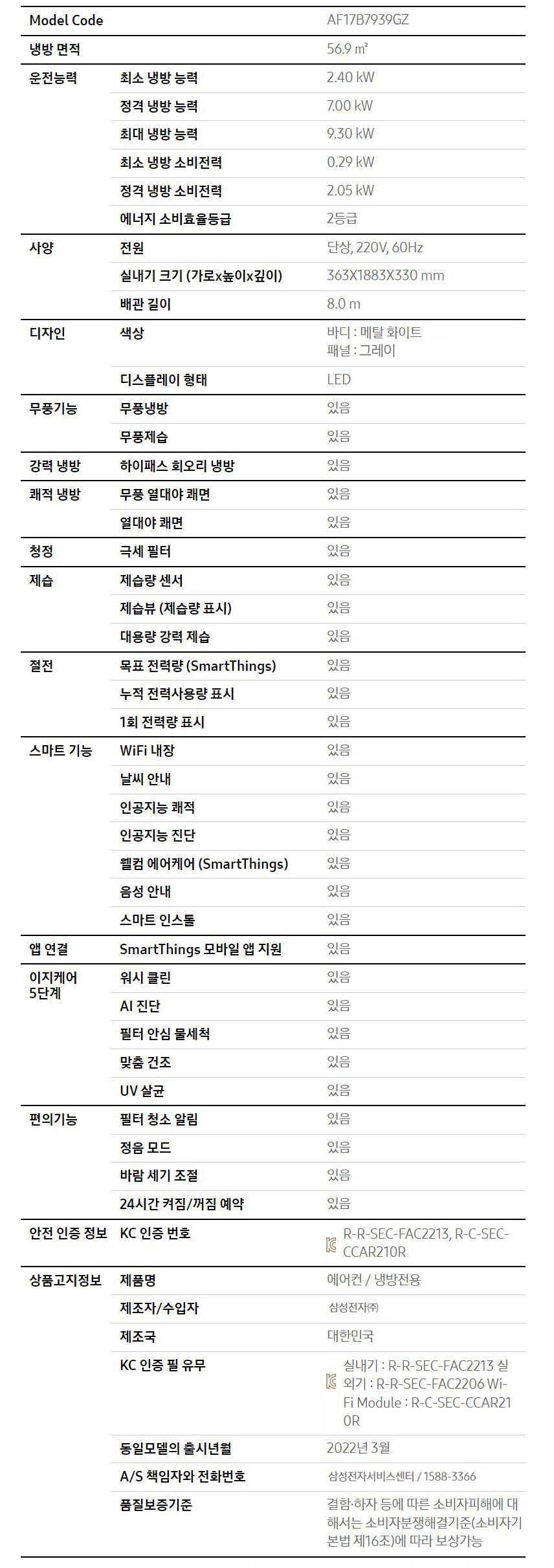 | Model Code | | AF17B7939GZ |
|---|---|---|
| 냉방 면적 | | 56.9 ㎡ |
| 운전능력 | 최소 냉방 능력 | 2.40 kW |
| | 정격 냉방 능력 | 7.00 kW |
| | 최대 냉방 능력 | 9.30 kW |
| | 최소 냉방 소비전력 | 0.29 kW |
| | 정격 냉방 소비전력 | 2.05 kW |
| | 에너지 소비효율등급 | 2등급 |
| 사양 | 전원 | 단상, 220V, 60Hz |
| | 실내기 크기 (가로x높이x깊이) | 363X1883X330 mm |
| | 배관 길이 | 8.0 m |
| 디자인 | 색상 | 바디 : 메탈 화이트 패널 : 그레이 |
| | 디스플레이 형태 | LED |
| 무풍기능 | 무풍냉방 | 있음 |
| | 무풍제습 | 있음 |
| 강력 냉방 | 하이패스 회오리 냉방 | 있음 |
| 쾌적 냉방 | 무풍 열대야 쾌면 | 있음 |
| | 열대야 쾌면 | 있음 |
| 청정 | 극세 필터 | 있음 |
| 제습 | 제습량 센서 | 있음 |
| | 제습뷰 (제습량 표시) | 있음 |
| | 대용량 강력 제습 | 있음 |
| 절전 | 목표 전력량 (SmartThings) | 있음 |
| | 누적 전력사용량 표시 | 있음 |
| | 1회 전력량 표시 | 있음 |
| 스마트 기능 | WiFi 내장 | 있음 |
| | 날씨 안내 | 있음 |
| | 인공지능 쾌적 | 있음 |
| | 인공지능 진단 | 있음 |
| | 웰컴 에어케어 (SmartThings) | 있음 |
| | 음성 안내 | 있음 |
| | 스마트 인스톨 | 있음 |
| 앱 연결 | SmartThings 모바일 앱 지원 | 있음 |
| 이지케어 5단계 | 워시 클린 | 있음 |
| | AI 진단 | 있음 |
| | 필터 안심 물세척 | 있음 |
| | 맞춤 건조 | 있음 |
| | UV 살균 | 있음 |
| 편의기능 | 필터 청소 알림 | 있음 |
| | 정음 모드 | 있음 |
| | 바람 세기 조절 | 있음 |
| | 24시간 켜짐/꺼짐 예약 | 있음 |
| 안전 인증 정보 | KC 인증 번호 | R-R-SEC-FAC2213, R-C-SEC-CCAR210R |
| 상품고지정보 | 제품명 | 에어컨 / 냉방전용 |
| | 제조자/수입자 | 삼성전자㈜ |
| | 제조국 | 대한민국 |
| | KC 인증 필 유무 | 실내기 : R-R-SEC-FAC2213 실외기 : R-R-SEC-FAC2206 Wi-Fi Module : R-C-SEC-CCAR210R |
| | 동일모델의 출시년월 | 2022년 3월 |
| | A/S 책임자와 전화번호 | 삼성전자서비스센터 / 1588-3366 |
| | 품질보증기준 | 결함·하자 등에 따른 소비자피해에 대해서는 소비자분쟁해결기준(소비자기본법 제16조)에 따라 보상가능 |